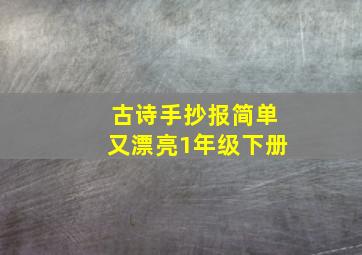 古诗手抄报简单又漂亮1年级下册